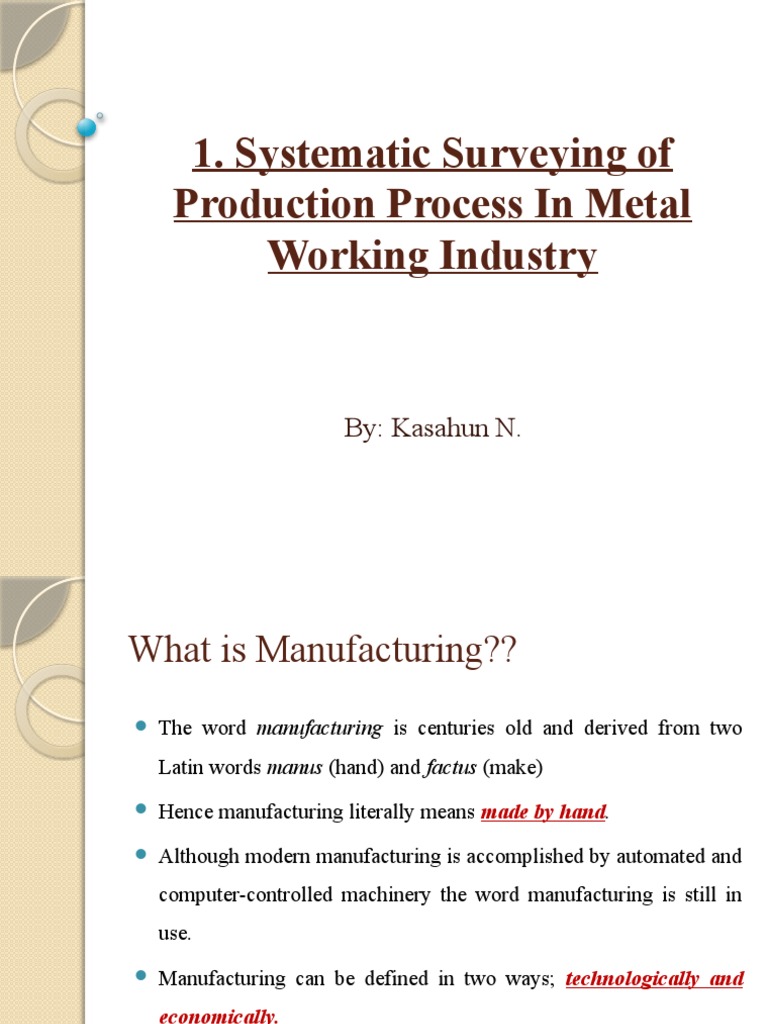 1. Systematic Surveying of Production Process In Metal Working Industry

By: Kasahun N.

What is Manufacturing??

The word manufacturing is centuries old and derived from two Latin words manus (hand) and factus (make)

Hence manufacturing literally means made by hand.

Although modern manufacturing is accomplished by automated and computer-controlled machinery the word manufacturing is still in use.

Manufacturing can be defined in two ways; technologically and economically.